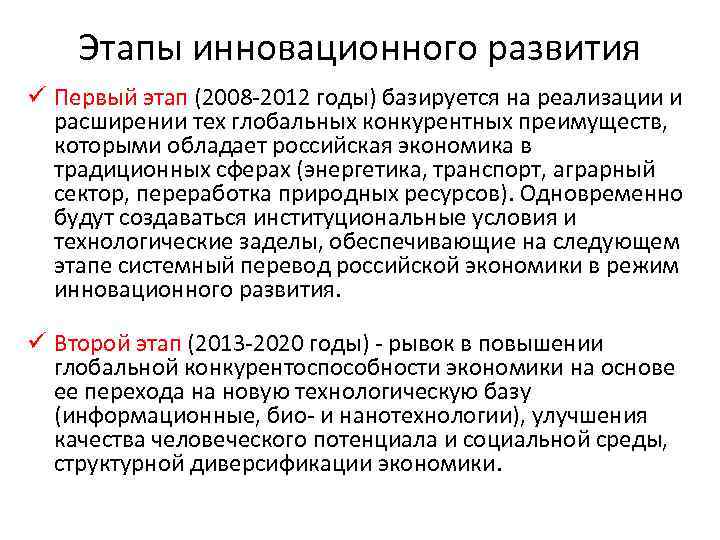 Этапы инновационного развития

✓ Первый этап (2008-2012 годы) базируется на реализации и расширении тех глобальных конкурентных преимуществ, которыми обладает российская экономика в традиционных сферах (энергетика, транспорт, аграрный сектор, переработка природных ресурсов). Одновременно будут создаваться институциональные условия и технологические заделы, обеспечивающие на следующем этапе системный перевод российской экономики в режим инновационного развития.

✓ Второй этап (2013-2020 годы) - рывок в повышении глобальной конкурентоспособности экономики на основе ее перехода на новую технологическую базу (информационные, био- и нанотехнологии), улучшения качества человеческого потенциала и социальной среды, структурной диверсификации экономики.